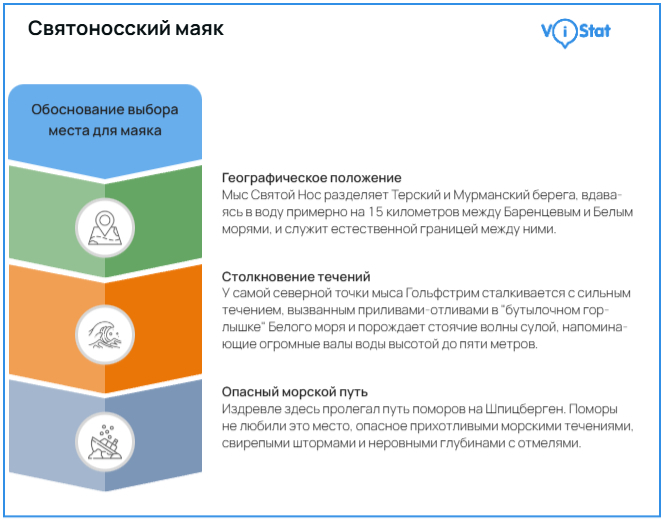 Святоносский маяк

ViStat

Обоснование выбора места для маяка

Географическое положение
Мыс Святой Нос разделяет Терский и Мурманский берега, вдаваясь в воду примерно на 15 километров между Баренцевым и Белым морями, и служит естественной границей между ними.

Столкновение течений
У самой северной точки мыса Гольфстрим сталкивается с сильным течением, вызванным приливами-отливами в "бутылочном горлышке" Белого моря и порождает стоячие волны сулой, напоминающие огромные валы воды высотой до пяти метров.

Опасный морской путь
Издревле здесь пролегал путь поморов на Шпицберген. Поморы не любили это место, опасное прихотливыми морскими течениями, свирепыми штормами и неровными глубинами с отмелями.